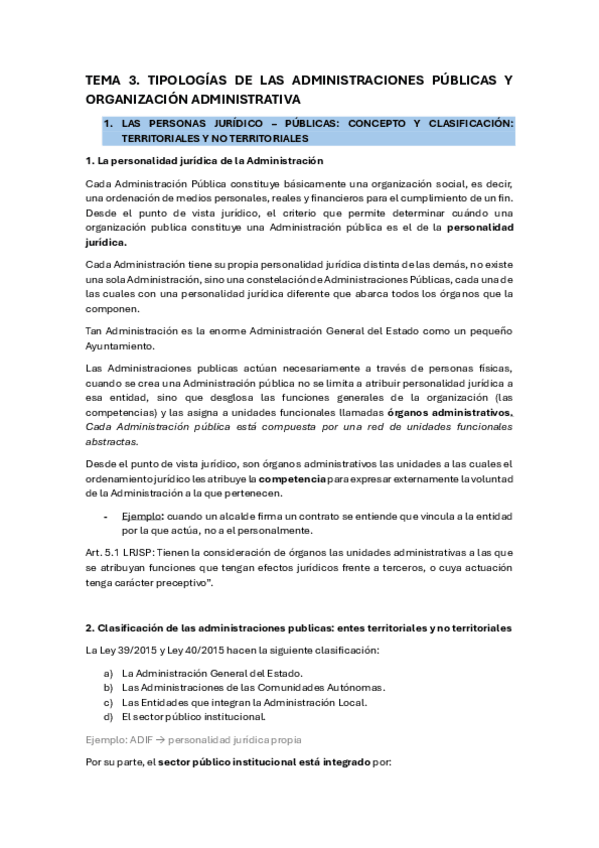 TEMA 3. TIPOLOGÍAS DE LAS ADMINISTRACIONES PÚBLICAS Y ORGANIZACIÓN ADMINISTRATIVA

1. LAS PERSONAS JURÍDICO – PÚBLICAS: CONCEPTO Y CLASIFICACIÓN: TERRITORIALES Y NO TERRITORIALES

1. La personalidad jurídica de la Administración

Cada Administración Pública constituye básicamente una organización social, es decir, una ordenación de medios personales, reales y financieros para el cumplimiento de un fin. Desde el punto de vista jurídico, el criterio que permite determinar cuándo una organización publica constituye una Administración pública es el de la personalidad jurídica.

Cada Administración tiene su propia personalidad jurídica distinta de las demás, no existe una sola Administración, sino una constelación de Administraciones Públicas, cada una de las cuales con una personalidad jurídica diferente que abarca todos los órganos que la componen.

Tan Administración es la enorme Administración General del Estado como un pequeño Ayuntamiento.

Las Administraciones publicas actúan necesariamente a través de personas físicas, cuando se crea una Administración pública no se limita a atribuir personalidad jurídica a esa entidad, sino que desglosa las funciones generales de la organización (las competencias) y las asigna a unidades funcionales llamadas órganos administrativos. Cada Administración pública está compuesta por una red de unidades funcionales abstractas.

Desde el punto de vista jurídico, son órganos administrativos las unidades a las cuales el ordenamiento jurídico les atribuye la competencia para expresar externamente la voluntad de la Administración a la que pertenecen.

- Ejemplo: cuando un alcalde firma un contrato se entiende que vincula a la entidad por la que actúa, no a el personalmente.

Art. 5.1 LRJSP: Tienen la consideración de órganos las unidades administrativas a las que se atribuyan funciones que tengan efectos jurídicos frente a terceros, o cuya actuación tenga carácter preceptivo".

2. Clasificación de las administraciones publicas: entes territoriales y no territoriales

La Ley 39/2015 y Ley 40/2015 hacen la siguiente clasificación:

a) La Administración General del Estado.
b) Las Administraciones de las Comunidades Autónomas.
c) Las Entidades que integran la Administración Local.
d) El sector público institucional.

Ejemplo: ADIF → personalidad jurídica propia

Por su parte, el sector público institucional está integrado por: